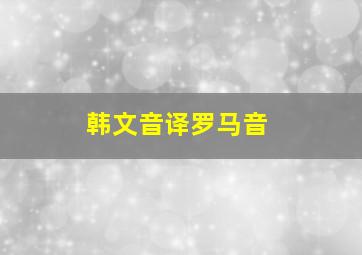 韩文音译罗马音